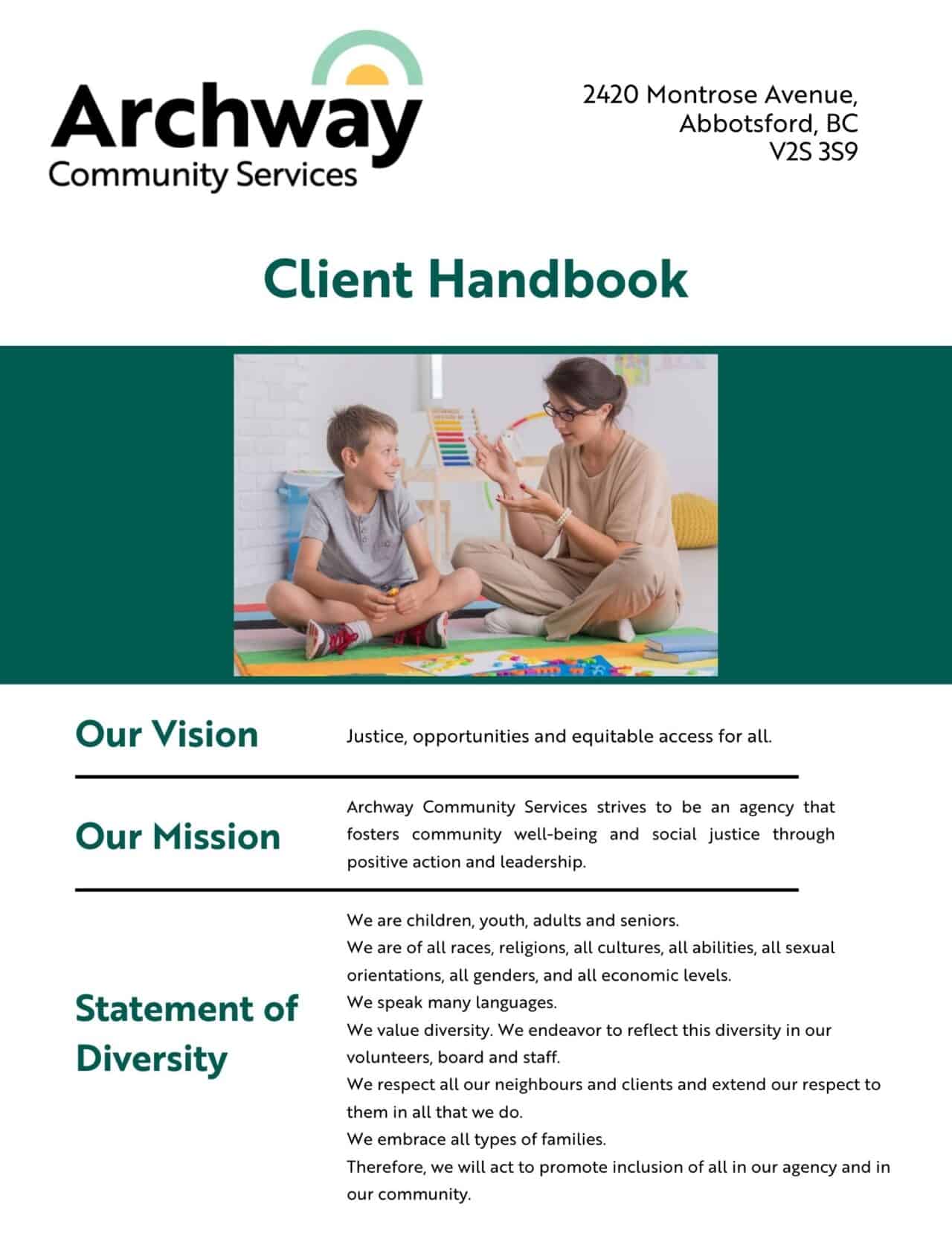 Archway
Community Services

2420 Montrose Avenue,
Abbotsford, BC
V2S 3S9

Client Handbook

Our Vision

Justice, opportunities and equitable access for all.

Our Mission

Archway Community Services strives to be an agency that fosters community well-being and social justice through positive action and leadership.

Statement of Diversity

We are children, youth, adults and seniors.
We are of all races, religions, all cultures, all abilities, all sexual orientations, all genders, and all economic levels.
We speak many languages.
We value diversity. We endeavor to reflect this diversity in our volunteers, board and staff.
We respect all our neighbours and clients and extend our respect to them in all that we do.
We embrace all types of families.
Therefore, we will act to promote inclusion of all in our agency and in our community.